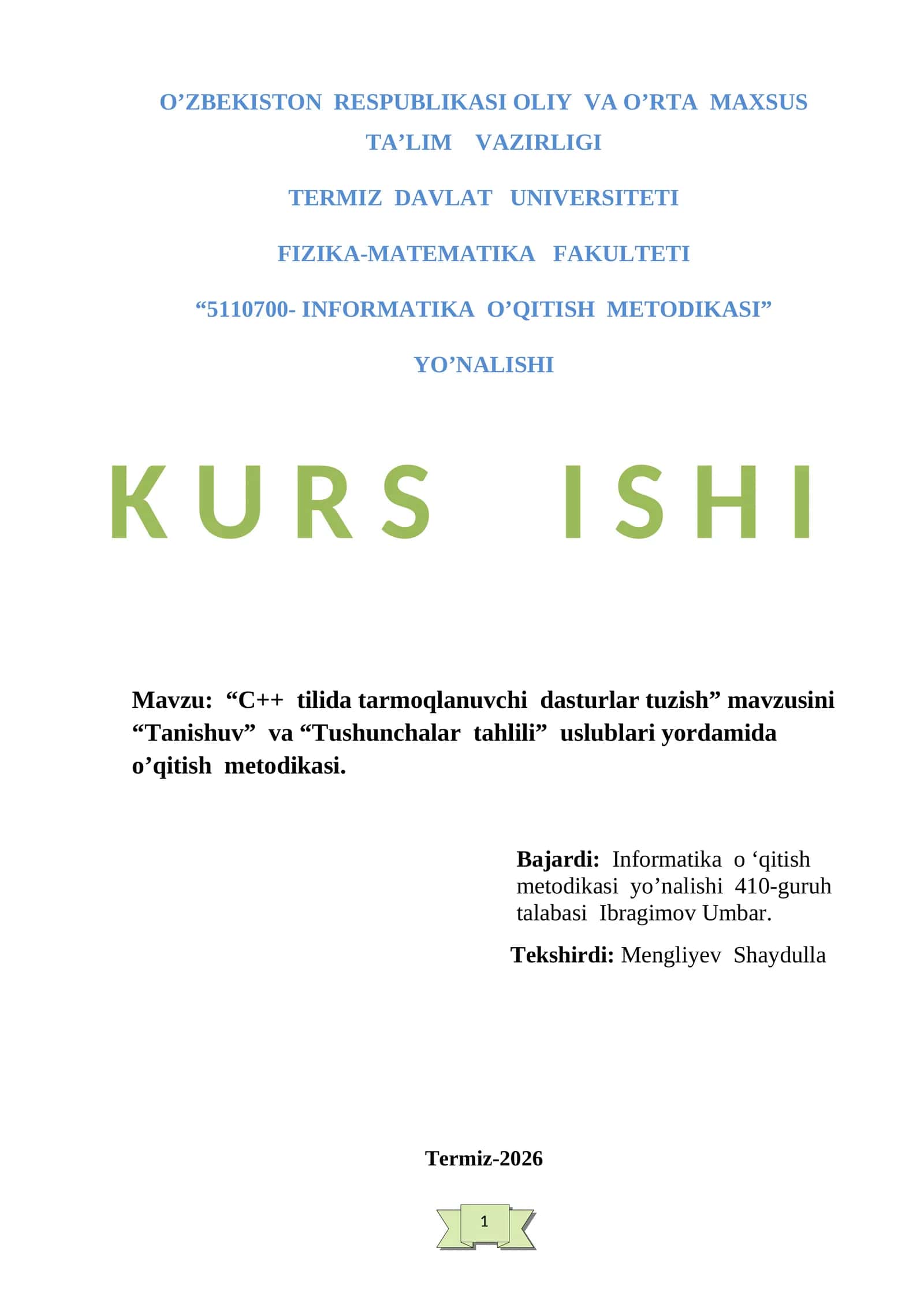 O’ZBEKISTON RESPUBLIKASI OLIY VA O’RTA MAXSUS TA’LIM VAZIRLIGI

TERMIZ DAVLAT UNIVERSITETI

FIZIKA-MATEMATIKA FAKULTETI

“5110700- INFORMATIKA O’QITISH METODIKASI”

YO’NALISHI

KURS ISHI

Mavzu: “C++ tilida tarmoqlanuvchi dasturlar tuzish” mavzusini “Tanishuv” va “Tushunchalar tahlili” uslublari yordamida o’qitish metodikasi.

Bajardi: Informatika o ‘qitish metodikasi yo’nalishi 410-guruh talabasi Ibragimov Umbar.

Tekshirdi: Mengliyev Shaydulla

Termiz-2026

1